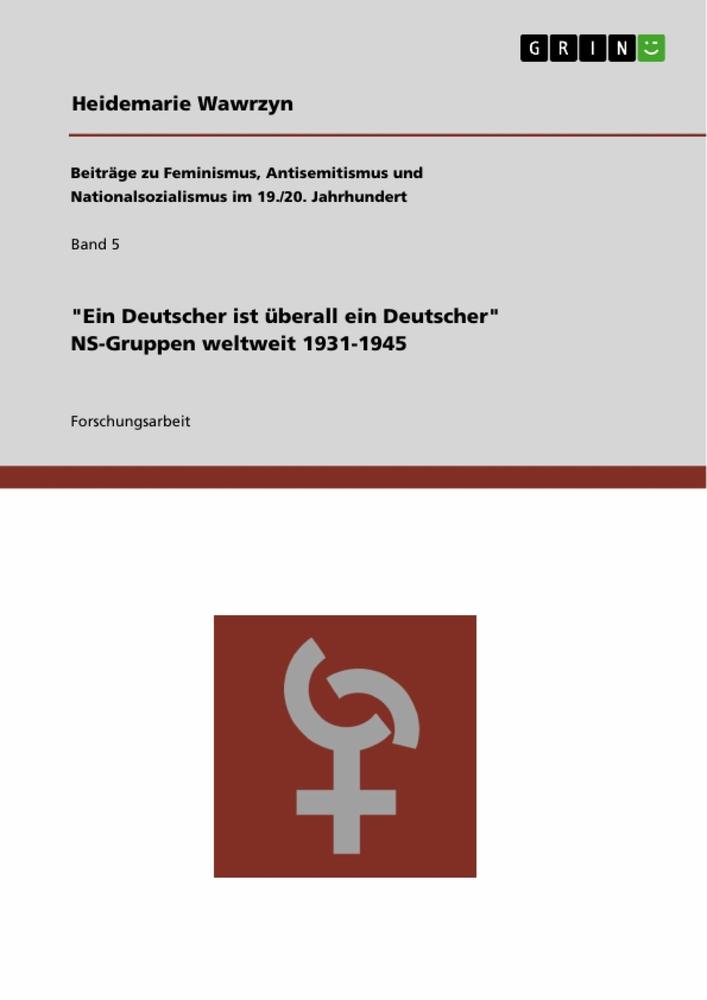 GRIN

Heidemarie Wawrzyn

Beiträge zu Feminismus, Antisemitismus und Nationalsozialismus im 19./20. Jahrhundert

Band 5

"Ein Deutscher ist überall ein Deutscher"
NS-Gruppen weltweit 1931-1945

Forschungsarbeit